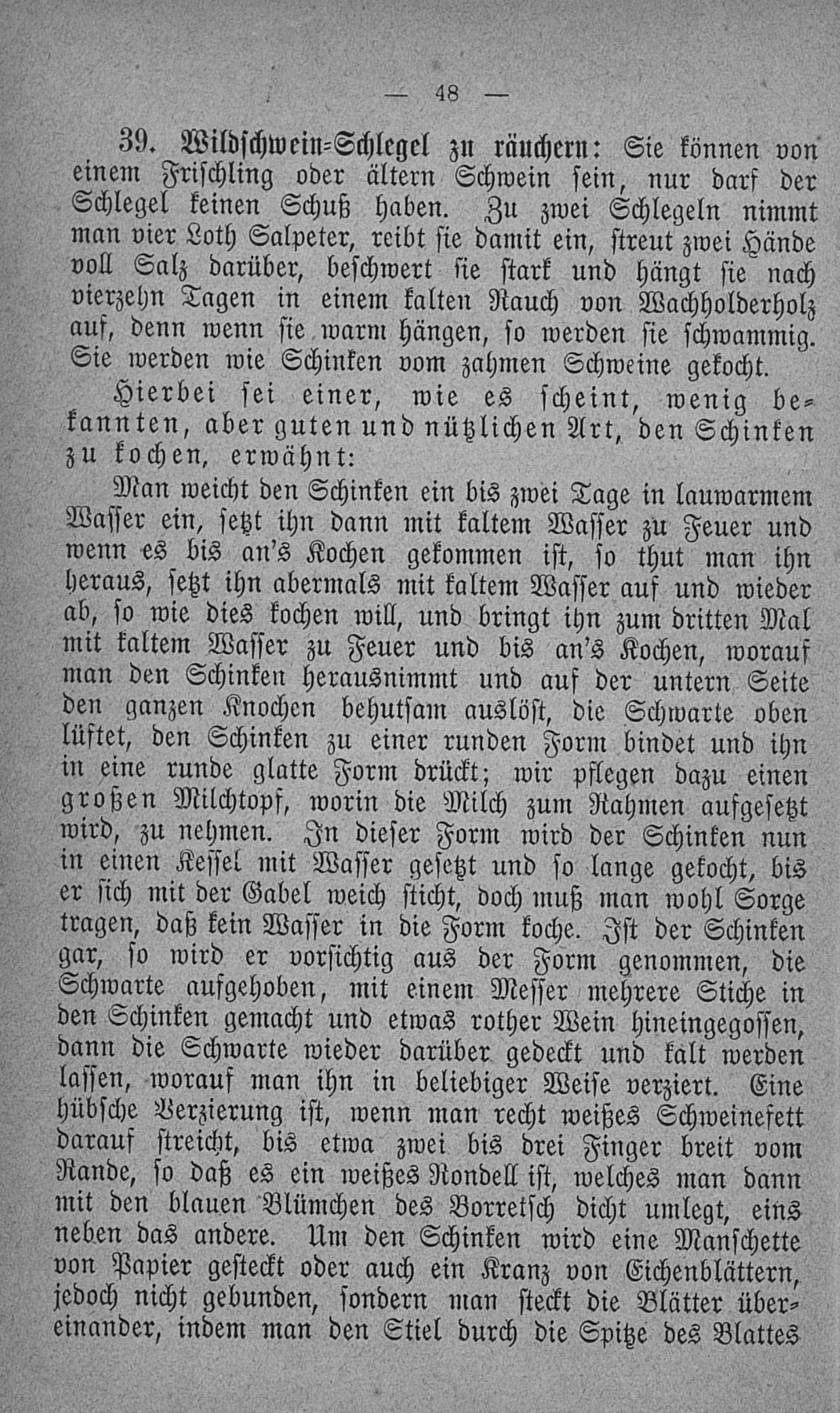 — 48 —

39. Wildschwein-Schlegel zu räuchern: Sie können von einem Frischling oder ältern Schwein sein, nur darf der Schlegel keinen Schuß haben. Zu zwei Schlegeln nimmt man vier Loth Salpeter, reibt sie damit ein, streut zwei Hände voll Salz darüber, beschwert sie stark und hängt sie nach vierzehn Tagen in einem kalten Rauch von Wachholderholz auf, denn wenn sie warm hängen, so werden sie schwammig. Sie werden wie Schinken vom zahmen Schweine gekocht.

Hierbei sei einer, wie es scheint, wenig bekannten, aber guten und nützlichen Art, den Schinken zu kochen, erwähnt:

Man weicht den Schinken ein bis zwei Tage in lauwarmem Wasser ein, setzt ihn dann mit kaltem Wasser zu Feuer und wenn es bis an's Kochen gekommen ist, so thut man ihn heraus, setzt ihn abermals mit kaltem Wasser auf und wieder ab, so wie dies kochen will, und bringt ihn zum dritten Mal mit kaltem Wasser zu Feuer und bis an's Kochen, worauf man den Schinken herausnimmt und auf der untern Seite den ganzen Knochen behutsam auslöst, die Schwarte oben lüftet, den Schinken zu einer runden Form bindet und ihn in eine runde glatte Form drückt; wir pflegen dazu einen großen Milchtopf, worin die Milch zum Rahmen aufgesetzt wird, zu nehmen. In dieser Form wird der Schinken nun in einen Kessel mit Wasser gesetzt und so lange gekocht, bis er sich mit der Gabel weich sticht, doch muß man wohl Sorge tragen, daß kein Wasser in die Form koche. Ist der Schinken gar, so wird er vorsichtig aus der Form genommen, die Schwarte aufgehoben, mit einem Messer mehrere Stiche in den Schinken gemacht und etwas rother Wein hineingegossen, dann die Schwarte wieder darüber gedeckt und kalt werden lassen, worauf man ihn in beliebiger Weise verziert. Eine hübsche Verzierung ist, wenn man recht weißes Schweinefett darauf streicht, bis etwa zwei bis drei Finger breit vom Rande, so daß es ein weißes Rondell ist, welches man dann mit den blauen Blümchen des Borretsch dicht umlegt, eins neben das andere. Um den Schinken wird eine Manschette von Papier gesteckt oder auch ein Kranz von Eichenblättern, jedoch nicht gebunden, sondern man steckt die Blätter übereinander, indem man den Stiel durch die Spitze des Blattes